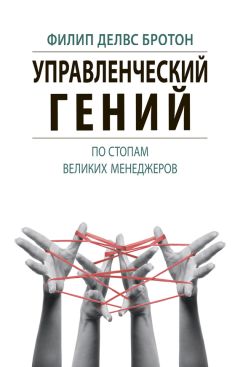 ФИЛИП ДЕЛВС БРОТОН

УПРАВЛЕНЧЕСКИЙ ГЕНИЙ

ПО СТОПАМ ВЕЛИКИХ МЕНЕДЖЕРОВ